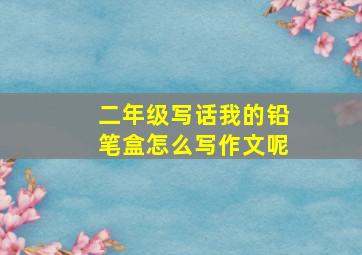 二年级写话我的铅笔盒怎么写作文呢